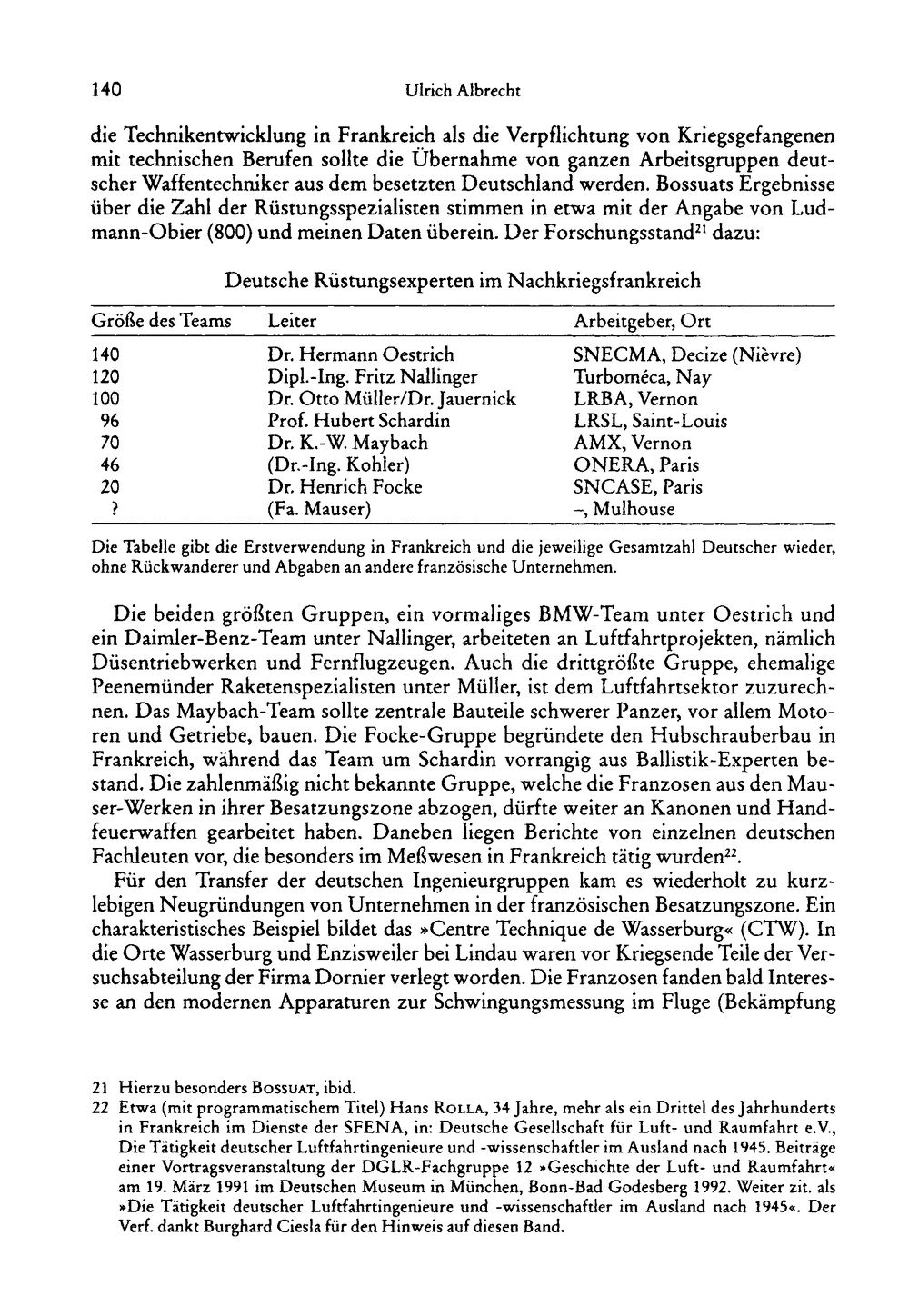 140 Ulrich Albrecht

die Technikentwicklung in Frankreich als die Verpflichtung von Kriegsgefangenen mit technischen Berufen sollte die Übernahme von ganzen Arbeitsgruppen deutscher Waffentechniker aus dem besetzten Deutschland werden. Bossuats Ergebnisse über die Zahl der Rüstungsspezialisten stimmen in etwa mit der Angabe von Ludmann-Obier (800) und meinen Daten überein. Der Forschungsstand$^{21}$ dazu:

Deutsche Rüstungsexperten im Nachkriegsfrankreich

| Größe des Teams | Leiter | Arbeitgeber, Ort |
|---|---|---|
| 140 | Dr. Hermann Oestrich | SNECMA, Decize (Nièvre) |
| 120 | Dipl.-Ing. Fritz Nallinger | Turboméca, Nay |
| 100 | Dr. Otto Müller/Dr. Jauernick | LRBA, Vernon |
| 96 | Prof. Hubert Schardin | LRSL, Saint-Louis |
| 70 | Dr. K.-W. Maybach | AMX, Vernon |
| 46 | (Dr.-Ing. Kohler) | ONERA, Paris |
| 20 | Dr. Henrich Focke | SNCASE, Paris |
| ? | (Fa. Mauser) | –, Mulhouse |

Die Tabelle gibt die Erstverwendung in Frankreich und die jeweilige Gesamtzahl Deutscher wieder, ohne Rückwanderer und Abgaben an andere französische Unternehmen.

Die beiden größten Gruppen, ein vormaliges BMW-Team unter Oestrich und ein Daimler-Benz-Team unter Nallinger, arbeiteten an Luftfahrtprojekten, nämlich Düsentriebwerken und Fernflugzeugen. Auch die drittgrößte Gruppe, ehemalige Peenemünder Raketenspezialisten unter Müller, ist dem Luftfahrtsektor zuzurechnen. Das Maybach-Team sollte zentrale Bauteile schwerer Panzer, vor allem Motoren und Getriebe, bauen. Die Focke-Gruppe begründete den Hubschrauberbau in Frankreich, während das Team um Schardin vorrangig aus Ballistik-Experten bestand. Die zahlenmäßig nicht bekannte Gruppe, welche die Franzosen aus den Mauser-Werken in ihrer Besatzungszone abzogen, dürfte weiter an Kanonen und Handfeuerwaffen gearbeitet haben. Daneben liegen Berichte von einzelnen deutschen Fachleuten vor, die besonders im Meßwesen in Frankreich tätig wurden$^{22}$.

Für den Transfer der deutschen Ingenieurgruppen kam es wiederholt zu kurzlebigen Neugründungen von Unternehmen in der französischen Besatzungszone. Ein charakteristisches Beispiel bildet das »Centre Technique de Wasserburg« (CTW). In die Orte Wasserburg und Enzisweiler bei Lindau waren vor Kriegsende Teile der Versuchsabteilung der Firma Dornier verlegt worden. Die Franzosen fanden bald Interesse an den modernen Apparaturen zur Schwingungsmessung im Fluge (Bekämpfung

21 Hierzu besonders Bossuat, ibid.
22 Etwa (mit programmatischem Titel) Hans Rolla, 34 Jahre, mehr als ein Drittel des Jahrhunderts in Frankreich im Dienste der SFENA, in: Deutsche Gesellschaft für Luft- und Raumfahrt e.V., Die Tätigkeit deutscher Luftfahrtingenieure und -wissenschaftler im Ausland nach 1945. Beiträge einer Vortragsveranstaltung der DGLR-Fachgruppe 12 »Geschichte der Luft- und Raumfahrt« am 19. März 1991 im Deutschen Museum in München, Bonn-Bad Godesberg 1992. Weiter zit. als »Die Tätigkeit deutscher Luftfahrtingenieure und -wissenschaftler im Ausland nach 1945«. Der Verf. dankt Burghard Ciesla für den Hinweis auf diesen Band.